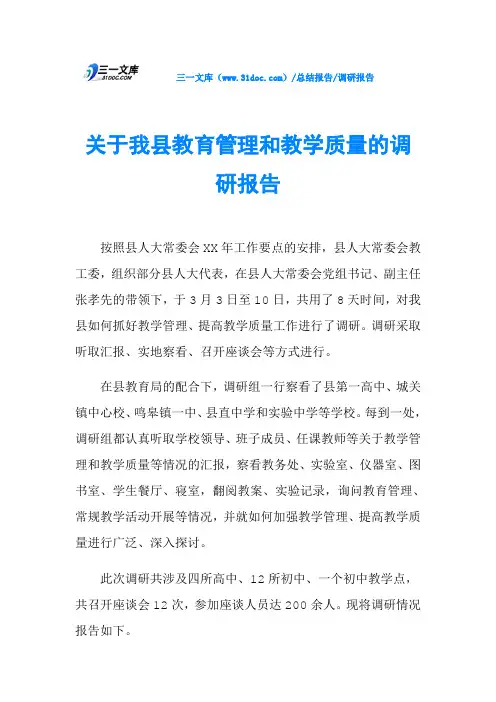 三一文库
31DOC.COM

三一文库（www.31doc.com）/总结报告/调研报告

关于我县教育管理和教学质量的调研报告

按照县人大常委会XX年工作要点的安排，县人大常委会教工委，组织部分县人大代表，在县人大常委会党组书记、副主任张孝先的带领下，于3月3日至10日，共用了8天时间，对我县如何抓好教学管理、提高教学质量工作进行了调研。调研采取听取汇报、实地察看、召开座谈会等方式进行。

在县教育局的配合下，调研组一行察看了县第一高中、城关镇中心校、鸣皋镇一中、县直中学和实验中学等学校。每到一处，调研组都认真听取学校领导、班子成员、任课教师等关于教学管理和教学质量等情况的汇报，察看教务处、实验室、仪器室、图书室、学生餐厅、寝室，翻阅教案、实验记录，询问教育管理、常规教学活动开展等情况，并就如何加强教学管理、提高教学质量进行广泛、深入探讨。

此次调研共涉及四所高中、12所初中、一个初中教学点，共召开座谈会12次，参加座谈人员达200余人。现将调研情况报告如下。